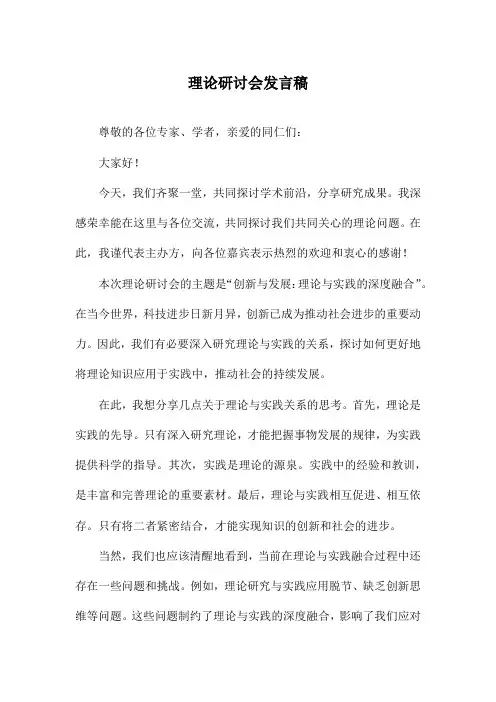 理论研讨会发言稿

尊敬的各位专家、学者，亲爱的同仁们：

大家好！

今天，我们齐聚一堂，共同探讨学术前沿，分享研究成果。我深感荣幸能在这里与各位交流，共同探讨我们共同关心的理论问题。在此，我谨代表主办方，向各位嘉宾表示热烈的欢迎和衷心的感谢！

本次理论研讨会的主题是“创新与发展：理论与实践的深度融合”。在当今世界，科技进步日新月异，创新已成为推动社会进步的重要动力。因此，我们有必要深入研究理论与实践的关系，探讨如何更好地将理论知识应用于实践中，推动社会的持续发展。

在此，我想分享几点关于理论与实践关系的思考。首先，理论是实践的先导。只有深入研究理论，才能把握事物发展的规律，为实践提供科学的指导。其次，实践是理论的源泉。实践中的经验和教训，是丰富和完善理论的重要素材。最后，理论与实践相互促进、相互依存。只有将二者紧密结合，才能实现知识的创新和社会的进步。

当然，我们也应该清醒地看到，当前在理论与实践融合过程中还存在一些问题和挑战。例如，理论研究与实践应用脱节、缺乏创新思维等问题。这些问题制约了理论与实践的深度融合，影响了我们应对